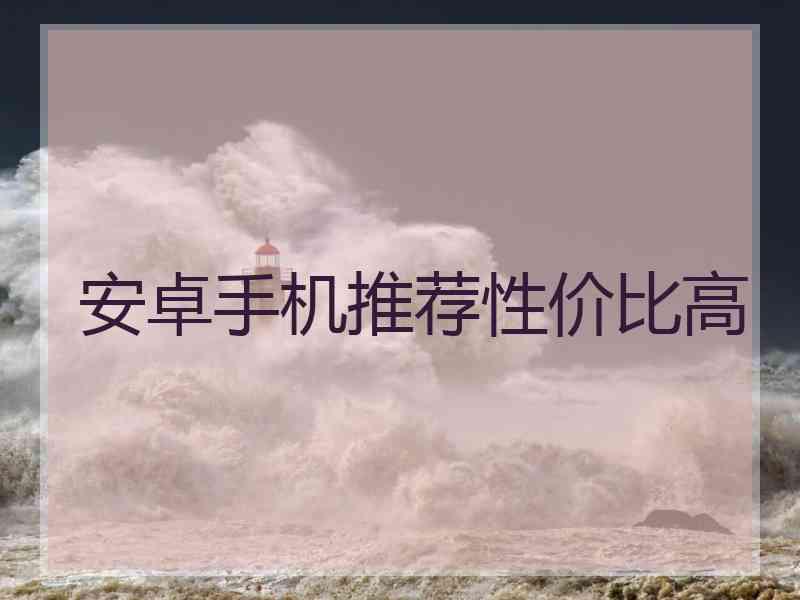 安卓手机推荐性价比高